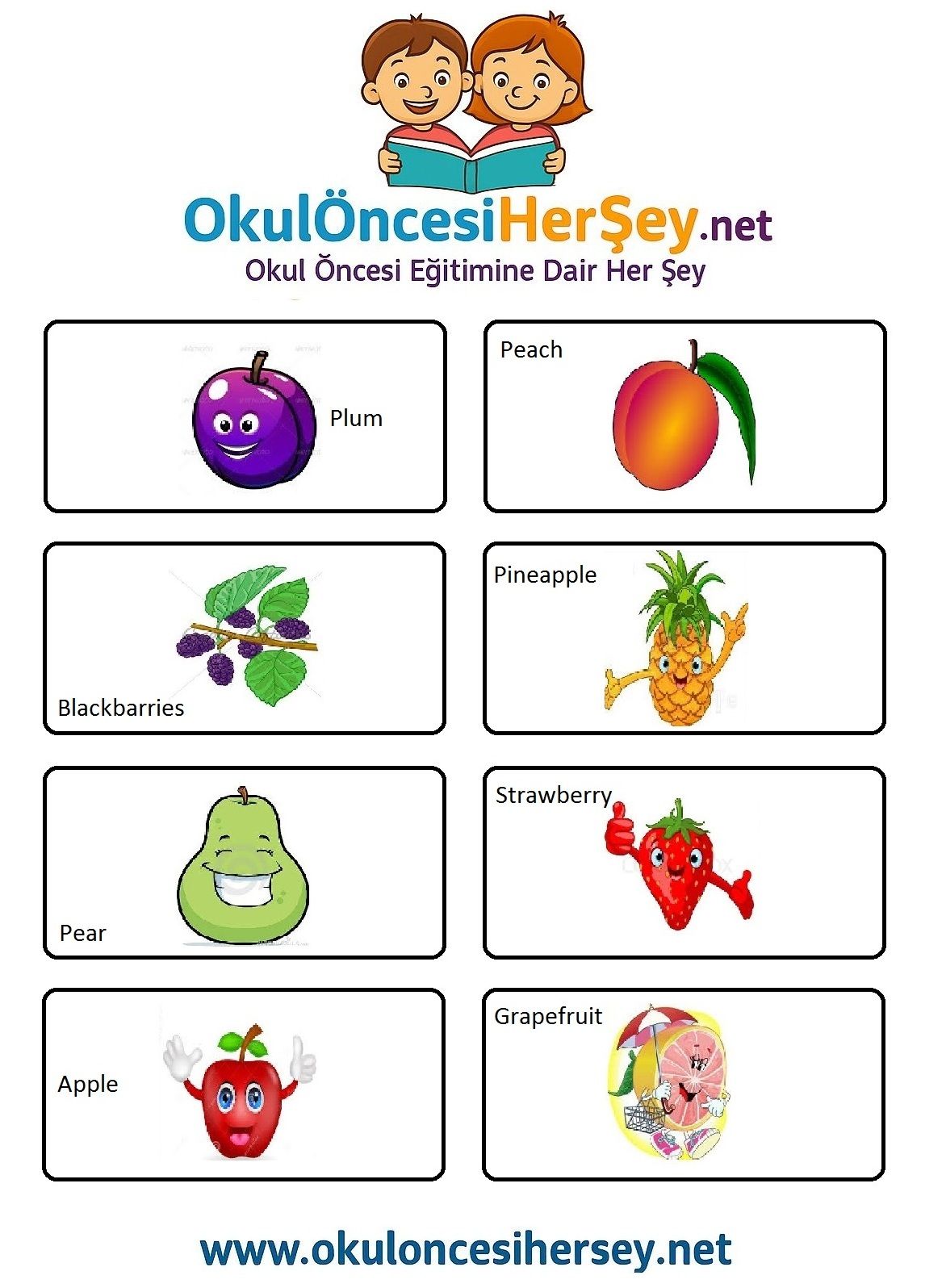 OkulÖncesiHerŞey.net
Okul Öncesi Eğitimine Dair Her Şey

Plum

Peach

Blackbarries

Pineapple

Pear

Strawberry

Apple

Grapefruit

www.okuloncesihersey.net